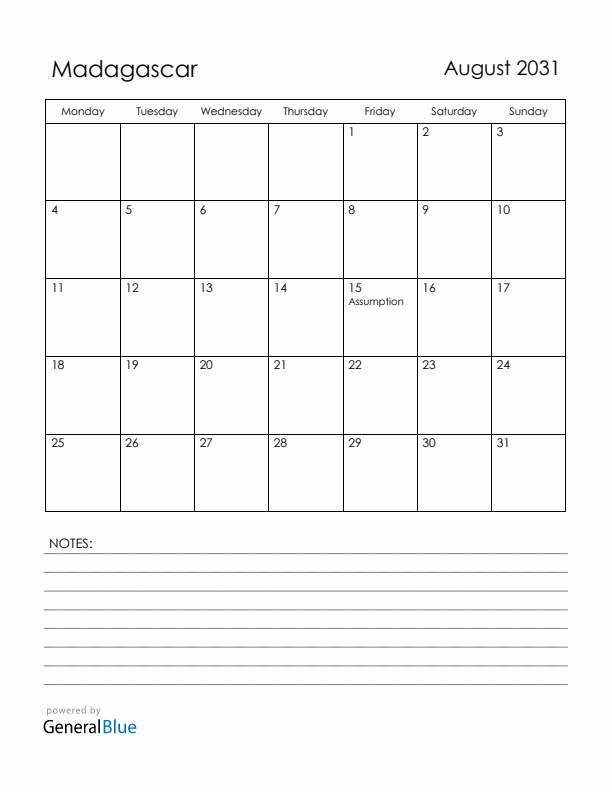 Madagascar

August 2031

| Monday | Tuesday | Wednesday | Thursday | Friday | Saturday | Sunday |
|---|---|---|---|---|---|---|
| | | | | 1 | 2 | 3 |
| 4 | 5 | 6 | 7 | 8 | 9 | 10 |
| 11 | 12 | 13 | 14 | 15 Assumption | 16 | 17 |
| 18 | 19 | 20 | 21 | 22 | 23 | 24 |
| 25 | 26 | 27 | 28 | 29 | 30 | 31 |

NOTES:

powered by
GeneralBlue